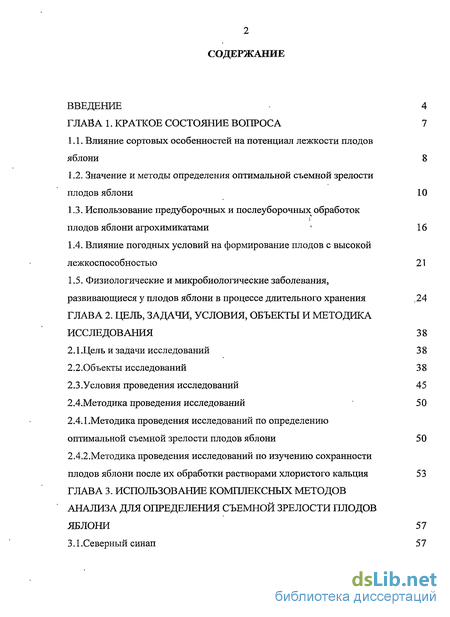 2

СОДЕРЖАНИЕ

ВВЕДЕНИЕ 4

ГЛАВА 1. КРАТКОЕ СОСТОЯНИЕ ВОПРОСА 7

1.1. Влияние сортовых особенностей на потенциал лежкости плодов яблони 8

1.2. Значение и методы определения оптимальной съемной зрелости плодов яблони 10

1.3. Использование предуборочных и послеуборочных обработок плодов яблони агрохимикатами 16

1.4. Влияние погодных условий на формирование плодов с высокой лежкоспособностью 21

1.5. Физиологические и микробиологические заболевания, развивающиеся у плодов яблони в процессе длительного хранения 24

ГЛАВА 2. ЦЕЛЬ, ЗАДАЧИ, УСЛОВИЯ, ОБЪЕКТЫ И МЕТОДИКА ИССЛЕДОВАНИЯ 38

2.1.Цель и задачи исследований 38

2.2.Объекты исследований 38

2.3.Условия проведения исследований 45

2.4.Методика проведения исследований 50

2.4.1.Методика проведения исследований по определению оптимальной съемной зрелости плодов яблони 50

2.4.2.Методика проведения исследований по изучению сохранности плодов яблони после их обработки растворами хлористого кальция 53

ГЛАВА 3. ИСПОЛЬЗОВАНИЕ КОМПЛЕКСНЫХ МЕТОДОВ АНАЛИЗА ДЛЯ ОПРЕДЕЛЕНИЯ СЪЕМНОЙ ЗРЕЛОСТИ ПЛОДОВ ЯБЛОНИ 57

3.1.Северный синап 57

dsLib.net
библиотека диссертаций